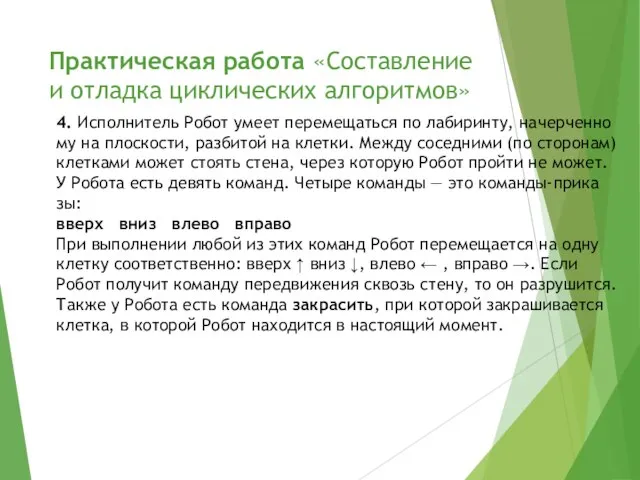 Практическая работа «Составление и отладка циклических алгоритмов»

4. Исполнитель Робот умеет перемещаться по лабиринту, начерченному на плоскости, разбитой на клетки. Между соседними (по сторонам) клетками может стоять стена, через которую Робот пройти не может. У Робота есть девять команд. Четыре команды — это команды-приказы:
вверх вниз влево вправо
При выполнении любой из этих команд Робот перемещается на одну клетку соответственно: вверх ↑ вниз ↓, влево ← , вправо →. Если Робот получит команду передвижения сквозь стену, то он разрушится. Также у Робота есть команда закрасить, при которой закрашивается клетка, в которой Робот находится в настоящий момент.